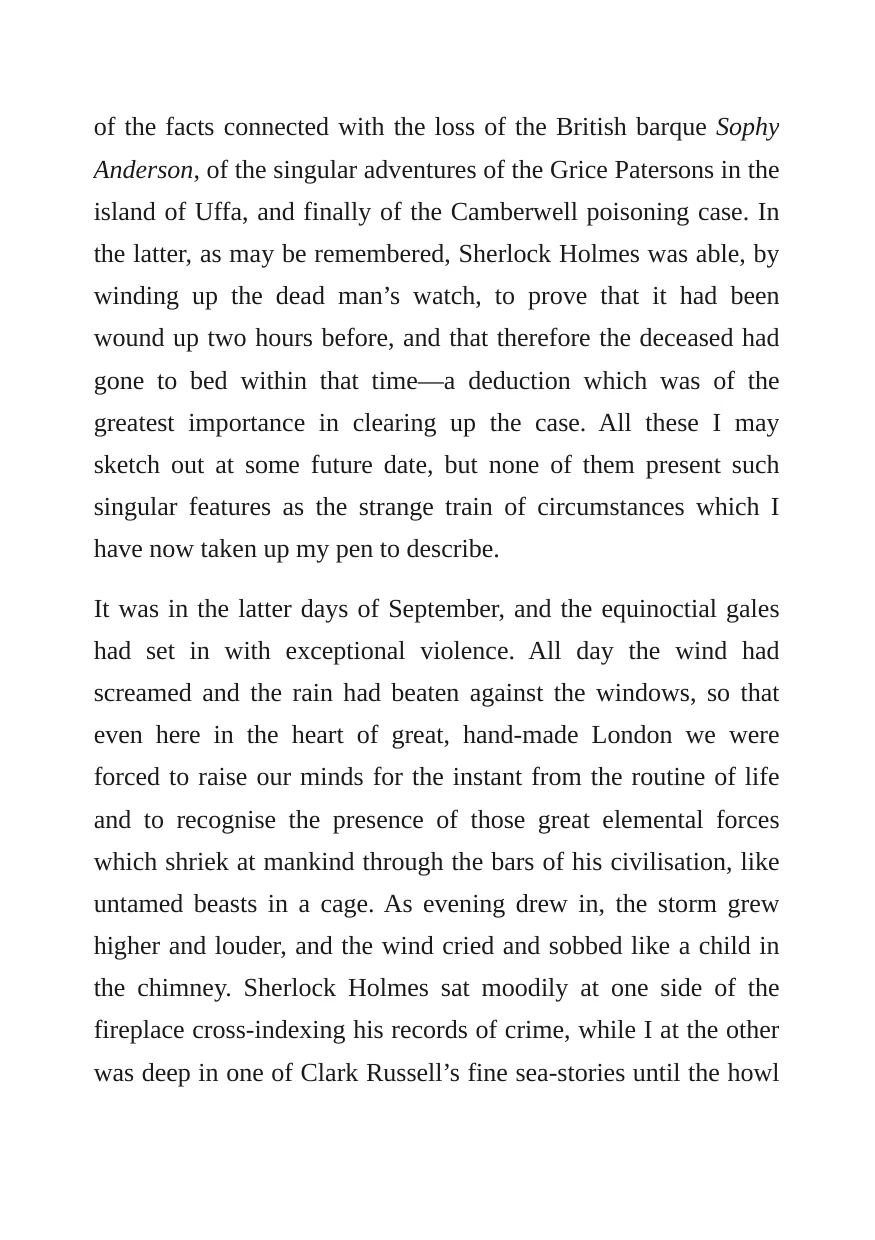 of the facts connected with the loss of the British barque Sophy Anderson, of the singular adventures of the Grice Patersons in the island of Uffa, and finally of the Camberwell poisoning case. In the latter, as may be remembered, Sherlock Holmes was able, by winding up the dead man's watch, to prove that it had been wound up two hours before, and that therefore the deceased had gone to bed within that time—a deduction which was of the greatest importance in clearing up the case. All these I may sketch out at some future date, but none of them present such singular features as the strange train of circumstances which I have now taken up my pen to describe.

It was in the latter days of September, and the equinoctial gales had set in with exceptional violence. All day the wind had screamed and the rain had beaten against the windows, so that even here in the heart of great, hand-made London we were forced to raise our minds for the instant from the routine of life and to recognise the presence of those great elemental forces which shriek at mankind through the bars of his civilisation, like untamed beasts in a cage. As evening drew in, the storm grew higher and louder, and the wind cried and sobbed like a child in the chimney. Sherlock Holmes sat moodily at one side of the fireplace cross-indexing his records of crime, while I at the other was deep in one of Clark Russell's fine sea-stories until the howl